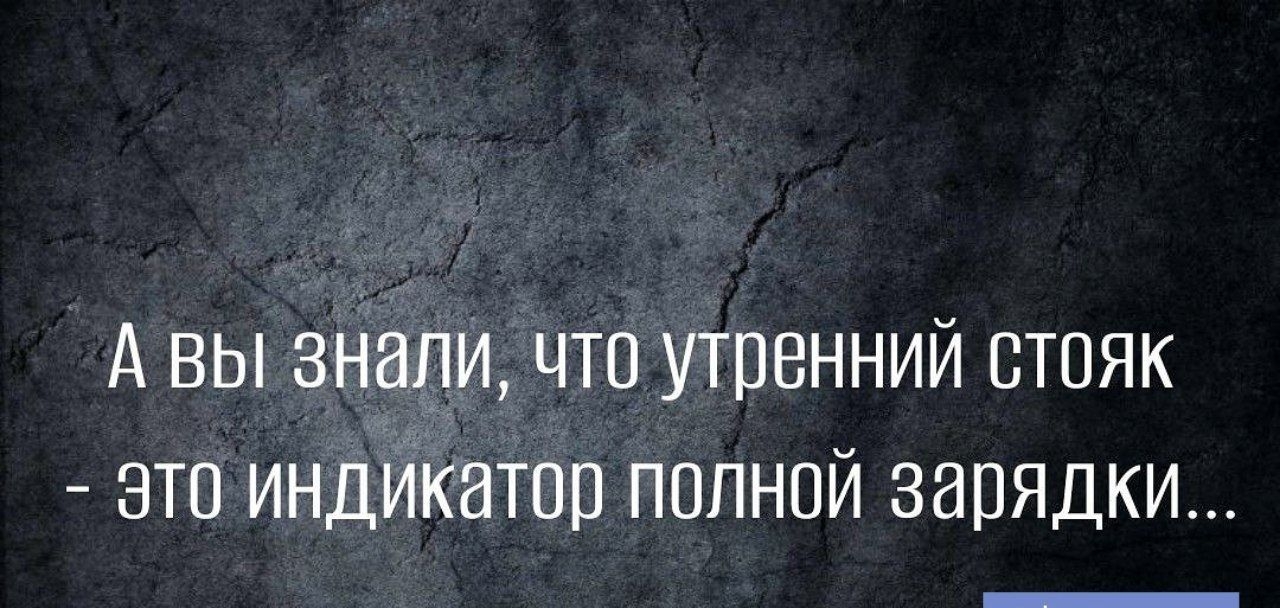 А вы знали, что утренний стояк - это индикатор полной зарядки...